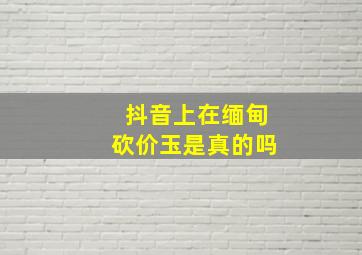 抖音上在缅甸
砍价玉是真的吗